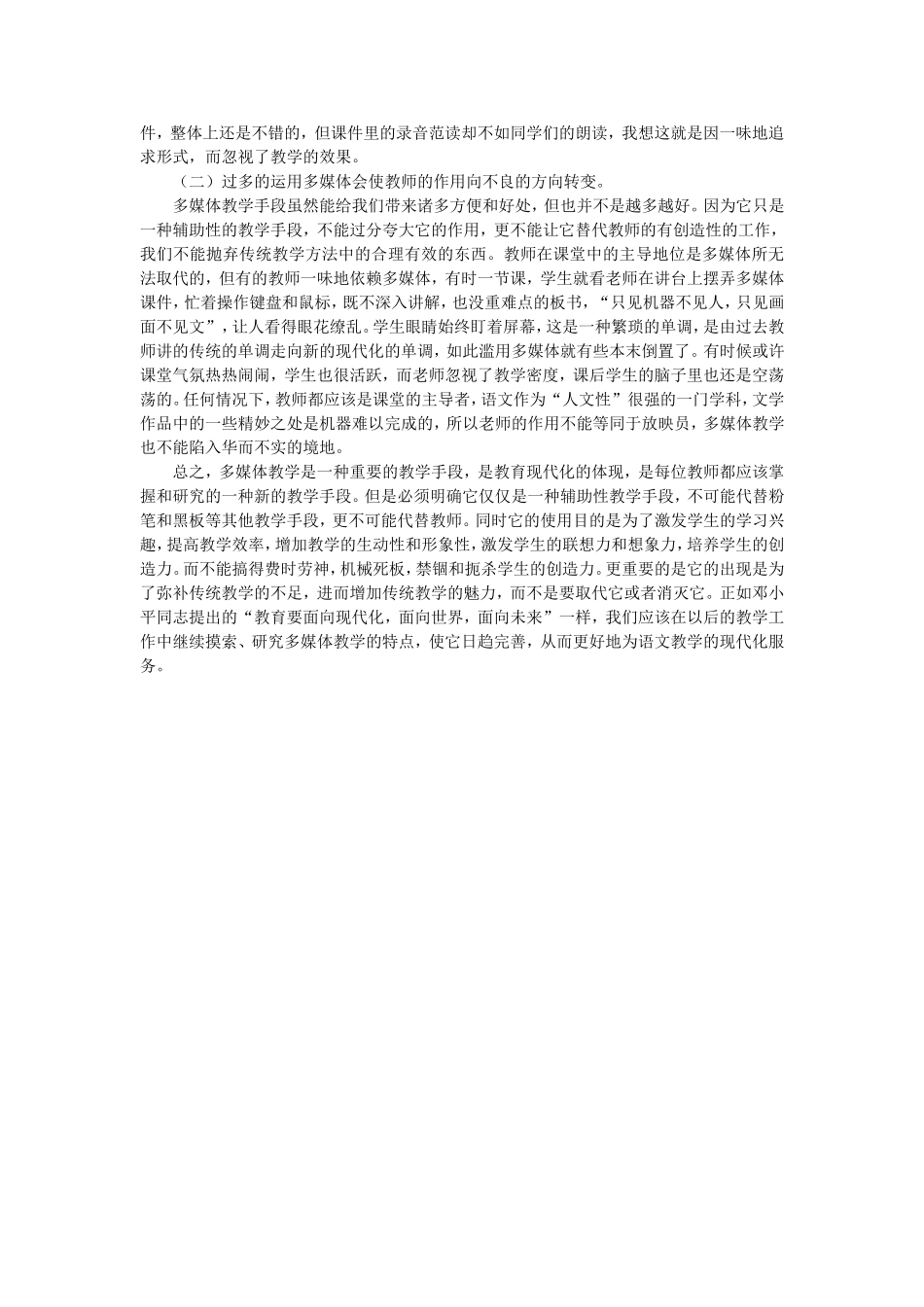 件，整体上还是不错的，但课件里的录音范读却不如同学们的朗读，我想这就是因一味地追求形式，而忽视了教学的效果。

（二）过多的运用多媒体会使教师的作用向不良的方向转变。

多媒体教学手段虽然能给我们带来诸多方便和好处，但也并不是越多越好。因为它只是一种辅助性的教学手段，不能过分夸大它的作用，更不能让它替代教师的有创造性的工作，我们不能抛弃传统教学方法中的合理有效的东西。教师在课堂中的主导地位是多媒体所无法取代的，但有的教师一味地依赖多媒体，有时一节课，学生就看老师在讲台上摆弄多媒体课件，忙着操作键盘和鼠标，既不深入讲解，也没重难点的板书，“只见机器不见人，只见画面不见文”，让人看得眼花缭乱。学生眼睛始终盯着屏幕，这是一种繁琐的单调，是由过去教师讲的传统的单调走向新的现代化的单调，如此滥用多媒体就有些本末倒置了。有时候或许课堂气氛热热闹闹，学生也很活跃，而老师忽视了教学密度，课后学生的脑子里也还是空荡荡的。任何情况下，教师都应该是课堂的主导者，语文作为“人文性”很强的一门学科，文学作品中的一些精妙之处是机器难以完成的，所以老师的作用不能等同于放映员，多媒体教学也不能陷入华而不实的境地。

总之，多媒体教学是一种重要的教学手段，是教育现代化的体现，是每位教师都应该掌握和研究的一种新的教学手段。但是必须明确它仅仅是一种辅助性教学手段，不可能代替粉笔和黑板等其他教学手段，更不可能代替教师。同时它的使用目的是为了激发学生的学习兴趣，提高教学效率，增加教学的生动性和形象性，激发学生的联想力和想象力，培养学生的创造力。而不能搞得费时劳神，机械死板，禁锢和扼杀学生的创造力。更重要的是它的出现是为了弥补传统教学的不足，进而增加传统教学的魅力，而不是要取代它或者消灭它。正如邓小平同志提出的“教育要面向现代化，面向世界，面向未来”一样，我们应该在以后的教学工作中继续摸索、研究多媒体教学的特点，使它日趋完善，从而更好地为语文教学的现代化服务。